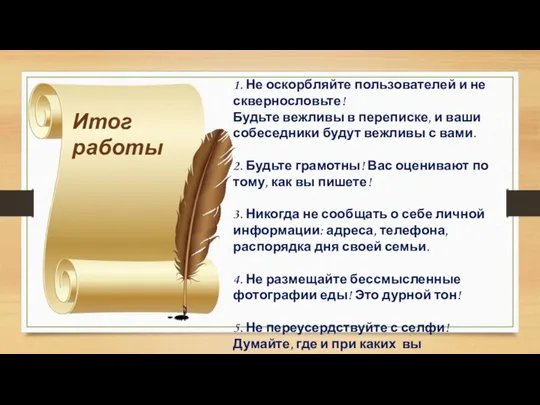 Итог работы

1. Не оскорбляйте пользователей и не сквернословьте!
Будьте вежливы в переписке, и ваши собеседники будут вежливы с вами.

2. Будьте грамотны! Вас оценивают по тому, как вы пишете!

3. Никогда не сообщать о себе личной информации: адреса, телефона, распорядка дня своей семьи.

4. Не размещайте бессмысленные фотографии еды! Это дурной тон!

5. Не переусердствуйте с селфи!
Думайте, где и при каких вы